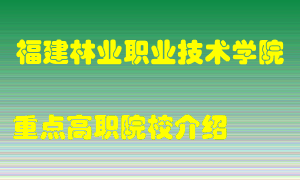 福建林业职业技术学院

重点高职院校介绍